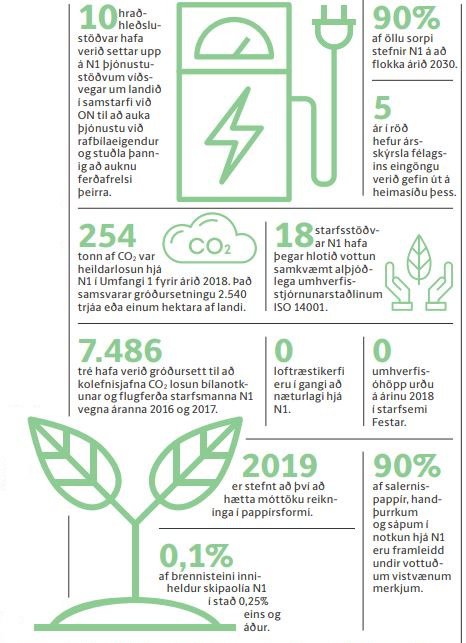 10 hraðhleðslustöðvar hafa verið settar upp á N1 þjónustustöðvum víðsvegar um landið í samstarfi við ON til að auka þjónustu við rafbílaeigendur og stuðla þannig að auknu ferðafrelsi þeirra.

90% af öllu sorpi stefnir N1 á að flokka árið 2030.

5 ár í röð hefur ársskýrsla félagsins eingöngu verið gefin út á heimasíðu þess.

254 tonn af $CO_2$ var heildarlosun hjá N1 í Umfangi 1 fyrir árið 2018. Það samsvarar gróðursetningu 2.540 trjáa eða einum hektara af landi.

$CO_2$

18 starfsstöðvar N1 hafa þegar hlotið vottun samkvæmt alþjóðlega umhverfisstjórnunarstaðlinum ISO 14001.

7.486 tré hafa verið gróðursett til að kolefnisjafna $CO_2$ losun bílanotkunar og flugferða starfsmanna N1 vegna áranna 2016 og 2017.

0 loftræstikerfi eru í gangi að næturlagi hjá N1.

0 umhverfisóhöpp urðu á árinu 2018 í starfsemi Festar.

2019 er stefnt að því að hætta móttöku reikninga í pappírsformi.

90% af salernispappír, handþurrkum og sápum í notkun hjá N1 eru framleidd undir vottuðum vistvænum merkjum.

0,1% af brennisteini inniheldur skipaolía N1 í stað 0,25% eins og áður.